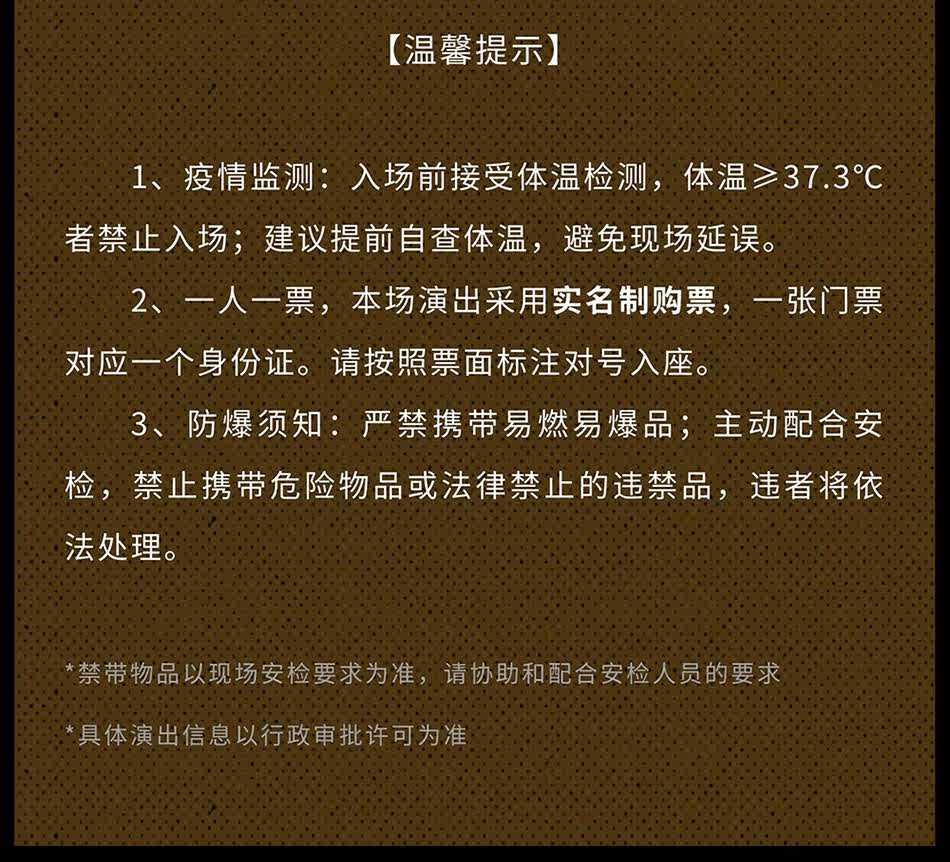 【温馨提示】

1、疫情监测：入场前接受体温检测，体温≥37.3℃者禁止入场；建议提前自查体温，避免现场延误。

2、一人一票，本场演出采用实名制购票，一张门票对应一个身份证。请按照票面标注对号入座。

3、防爆须知：严禁携带易燃易爆品；主动配合安检，禁止携带危险物品或法律禁止的违禁品，违者将依法处理。

*禁带物品以现场安检要求为准，请协助和配合安检人员的要求

*具体演出信息以行政审批许可为准